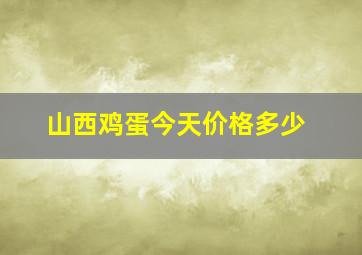 山西鸡蛋今天价格多少